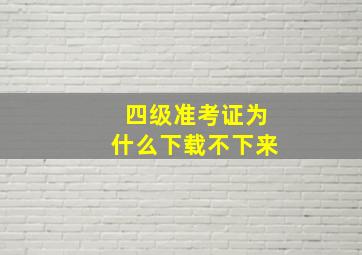 四级准考证为什么下载不下来